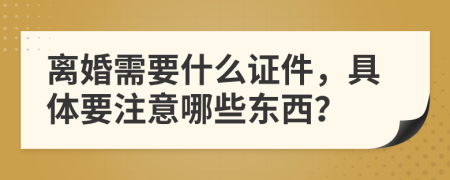 离婚需要什么证件，具体要注意哪些东西?